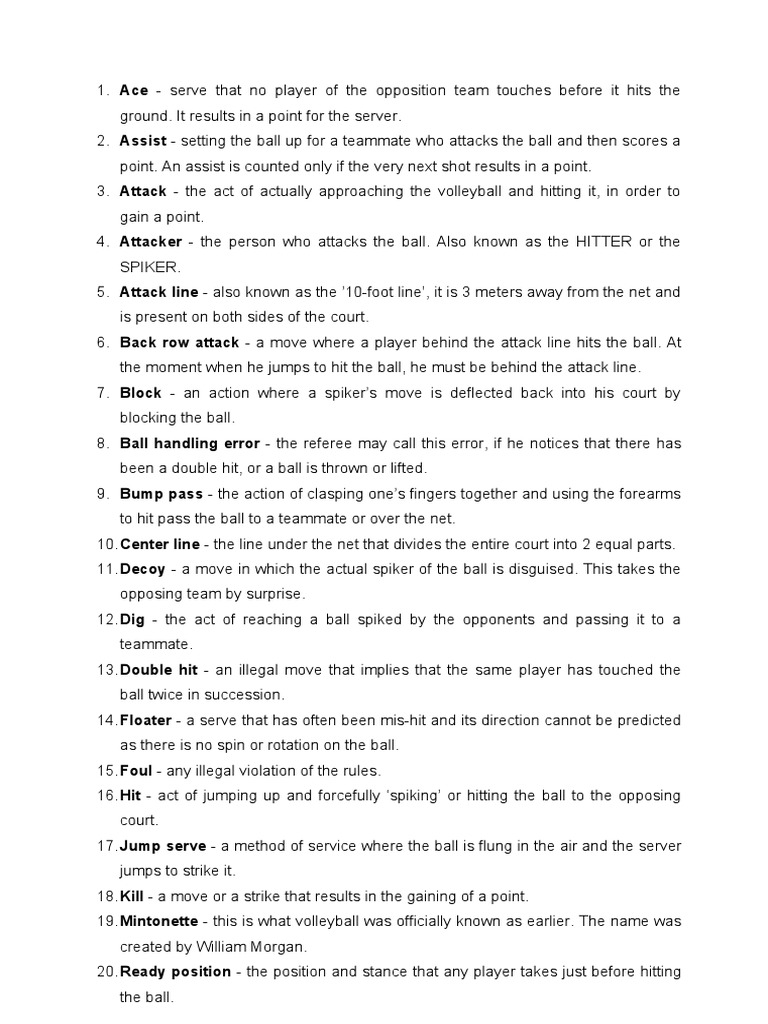 1. Ace - serve that no player of the opposition team touches before it hits the ground. It results in a point for the server.

2. Assist - setting the ball up for a teammate who attacks the ball and then scores a point. An assist is counted only if the very next shot results in a point.

3. Attack - the act of actually approaching the volleyball and hitting it, in order to gain a point.

4. Attacker - the person who attacks the ball. Also known as the HITTER or the SPIKER.

5. Attack line - also known as the '10-foot line', it is 3 meters away from the net and is present on both sides of the court.

6. Back row attack - a move where a player behind the attack line hits the ball. At the moment when he jumps to hit the ball, he must be behind the attack line.

7. Block - an action where a spiker's move is deflected back into his court by blocking the ball.

8. Ball handling error - the referee may call this error, if he notices that there has been a double hit, or a ball is thrown or lifted.

9. Bump pass - the action of clasping one's fingers together and using the forearms to hit pass the ball to a teammate or over the net.

10. Center line - the line under the net that divides the entire court into 2 equal parts.

11. Decoy - a move in which the actual spiker of the ball is disguised. This takes the opposing team by surprise.

12. Dig - the act of reaching a ball spiked by the opponents and passing it to a teammate.

13. Double hit - an illegal move that implies that the same player has touched the ball twice in succession.

14. Floater - a serve that has often been mis-hit and its direction cannot be predicted as there is no spin or rotation on the ball.

15. Foul - any illegal violation of the rules.

16. Hit - act of jumping up and forcefully 'spiking' or hitting the ball to the opposing court.

17. Jump serve - a method of service where the ball is flung in the air and the server jumps to strike it.

18. Kill - a move or a strike that results in the gaining of a point.

19. Mintonette - this is what volleyball was officially known as earlier. The name was created by William Morgan.

20. Ready position - the position and stance that any player takes just before hitting the ball.